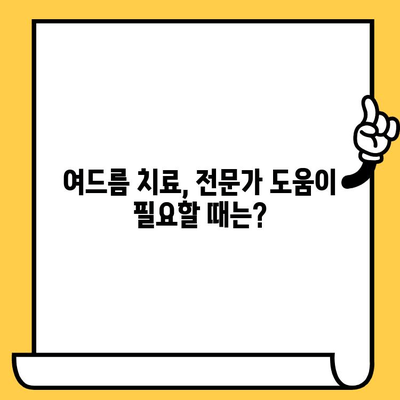 여드름 치료, 전문가 도움이 필요할 때는?